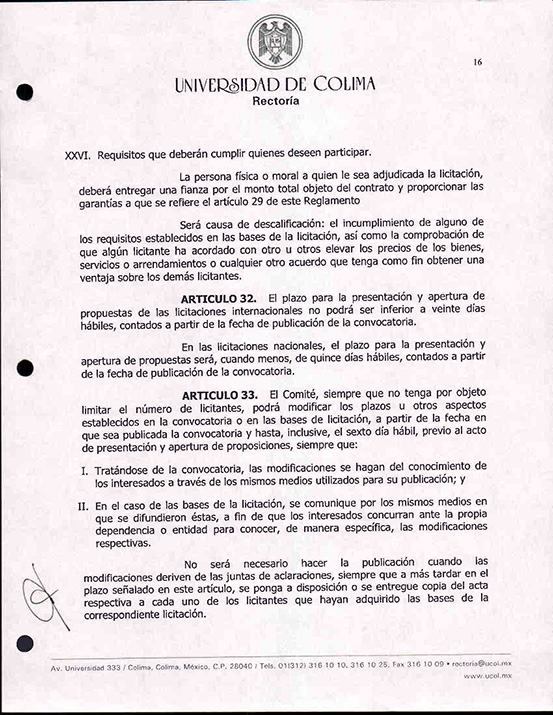 16

UNIVERSIDAD DE COLIMA
Rectoría

XXVI. Requisitos que deberán cumplir quienes deseen participar.

La persona física o moral a quien le sea adjudicada la licitación, deberá entregar una fianza por el monto total objeto del contrato y proporcionar las garantías a que se refiere el artículo 29 de este Reglamento

Será causa de descalificación: el incumplimiento de alguno de los requisitos establecidos en las bases de la licitación, así como la comprobación de que algún licitante ha acordado con otro u otros elevar los precios de los bienes, servicios o arrendamientos o cualquier otro acuerdo que tenga como fin obtener una ventaja sobre los demás licitantes.

ARTICULO 32. El plazo para la presentación y apertura de propuestas de las licitaciones internacionales no podrá ser inferior a veinte días hábiles, contados a partir de la fecha de publicación de la convocatoria.

En las licitaciones nacionales, el plazo para la presentación y apertura de propuestas será, cuando menos, de quince días hábiles, contados a partir de la fecha de publicación de la convocatoria.

ARTICULO 33. El Comité, siempre que no tenga por objeto limitar el número de licitantes, podrá modificar los plazos u otros aspectos establecidos en la convocatoria o en las bases de licitación, a partir de la fecha en que sea publicada la convocatoria y hasta, inclusive, el sexto día hábil, previo al acto de presentación y apertura de proposiciones, siempre que:

I. Tratándose de la convocatoria, las modificaciones se hagan del conocimiento de los interesados a través de los mismos medios utilizados para su publicación; y

II. En el caso de las bases de la licitación, se comunique por los mismos medios en que se difundieron éstas, a fin de que los interesados concurran ante la propia dependencia o entidad para conocer, de manera específica, las modificaciones respectivas.

No será necesario hacer la publicación cuando las modificaciones deriven de las juntas de aclaraciones, siempre que a más tardar en el plazo señalado en este artículo, se ponga a disposición o se entregue copia del acta respectiva a cada uno de los licitantes que hayan adquirido las bases de la correspondiente licitación.

Av. Universidad 333 / Colima, Colima, México, C.P. 28040 / Tels. 01(312) 316 10 10, 316 10 25, Fax 316 10 09 • rectoria@ucol.mx
www.ucol.mx